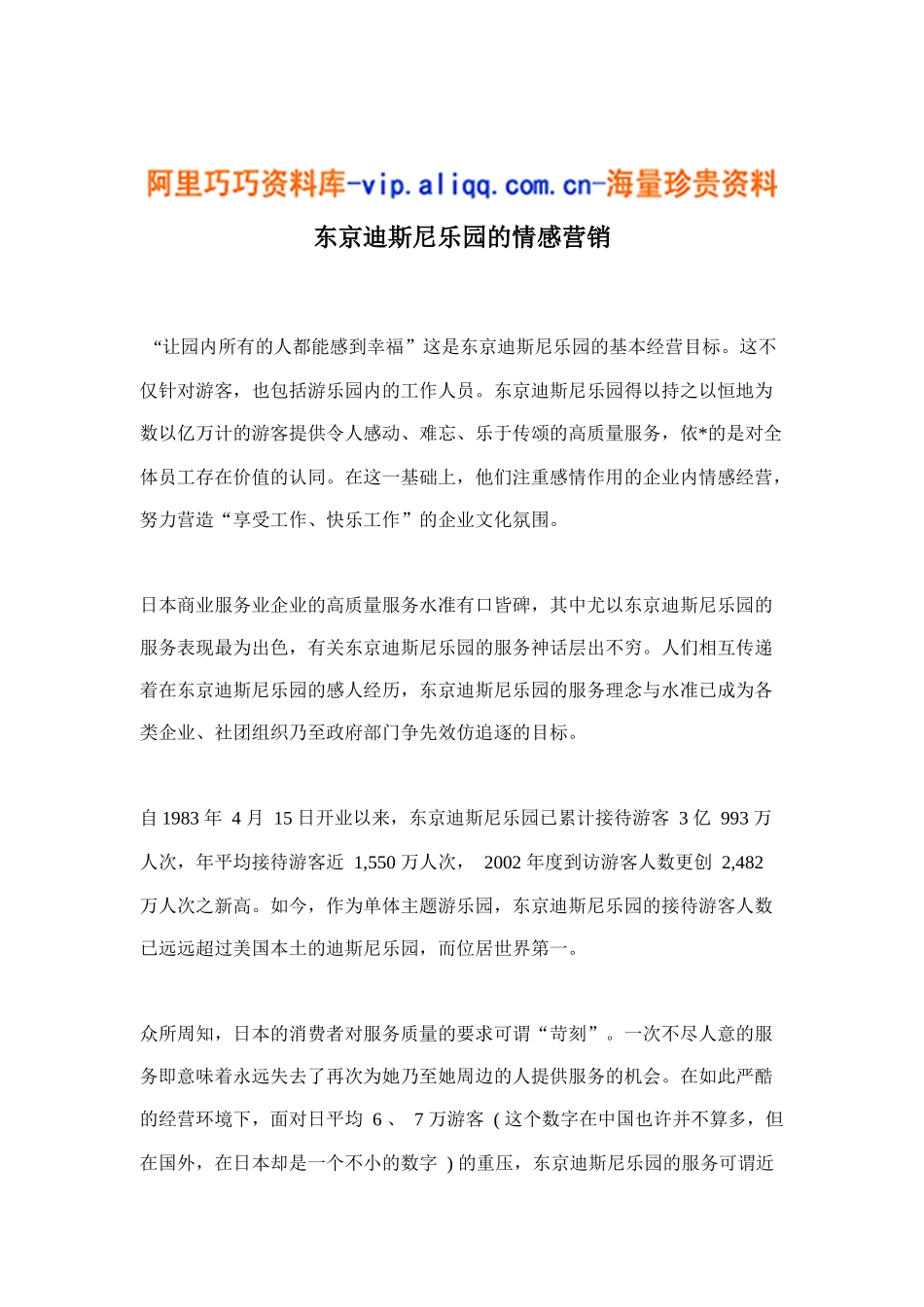 阿里巧巧资料库-vip.aliqq.com.cn-海量珍贵资料

东京迪斯尼乐园的情感营销

“让园内所有的人都能感到幸福”这是东京迪斯尼乐园的基本经营目标。这不仅针对游客，也包括游乐园内的工作人员。东京迪斯尼乐园得以持之以恒地为数以亿万计的游客提供令人感动、难忘、乐于传颂的高质量服务，依*的是对全体员工存在价值的认同。在这一基础上，他们注重感情作用的企业内情感经营，努力营造“享受工作、快乐工作”的企业文化氛围。

日本商业服务业企业的高质量服务水准有口皆碑，其中尤以东京迪斯尼乐园的服务表现最为出色，有关东京迪斯尼乐园的服务神话层出不穷。人们相互传递着在东京迪斯尼乐园的感人经历，东京迪斯尼乐园的服务理念与水准已成为各类企业、社团组织乃至政府部门争先效仿追逐的目标。

自 1983 年 4 月 15 日开业以来，东京迪斯尼乐园已累计接待游客 3 亿 993 万人次，年平均接待游客近 1,550 万人次， 2002 年度到访游客人数更创 2,482 万人次之新高。如今，作为单体主题游乐园，东京迪斯尼乐园的接待游客人数已远远超过美国本土的迪斯尼乐园，而位居世界第一。

众所周知，日本的消费者对服务质量的要求可谓“苛刻”。一次不尽人意的服务即意味着永远失去了再次为她乃至她周边的人提供服务的机会。在如此严酷的经营环境下，面对日平均 6 、 7 万游客（这个数字在中国也许并不算多，但在国外，在日本却是一个不小的数字）的重压，东京迪斯尼乐园的服务可谓近